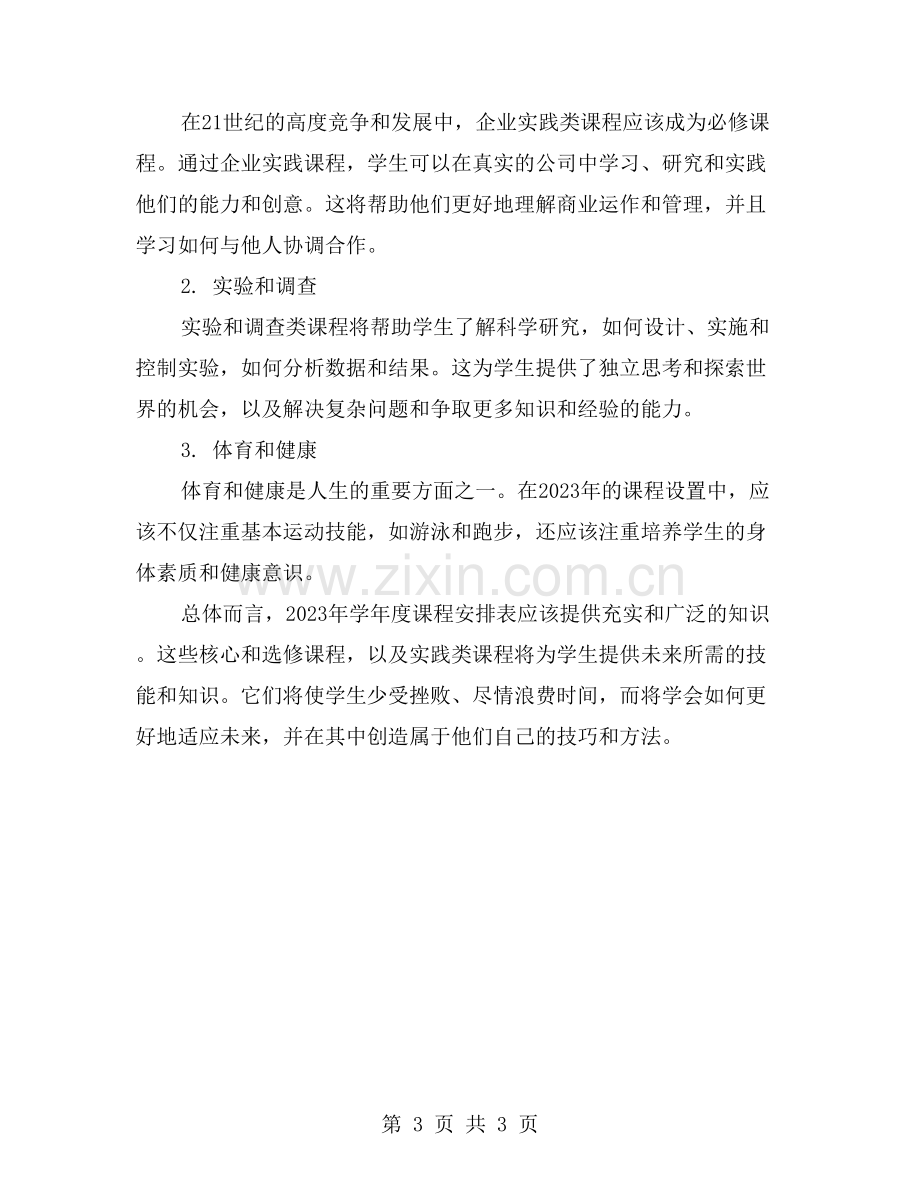 在21世纪的高度竞争和发展中，企业实践类课程应该成为必修课程。通过企业实践课程，学生可以在真实的公司中学习、研究和实践他们的能力和创意。这将帮助他们更好地理解商业运作和管理，并且学习如何与他人协调合作。

2.实验和调查

实验和调查类课程将帮助学生了解科学研究，如何设计、实施和控制实验，如何分析数据和结果。这为学生提供了独立思考和探索世界的机会，以及解决复杂问题和争取更多知识和经验的能力。

3.体育和健康

体育和健康是人生的重要方面之一。在2023年的课程设置中，应该不仅注重基本运动技能，如游泳和跑步，还应该注重培养学生的身体素质和健康意识。

总体而言，2023年学年度课程安排表应该提供充实和广泛的知识。这些核心和选修课程，以及实践类课程将为学生提供未来所需的技能和知识。它们将使学生少受挫败、尽情浪费时间，而将学会如何更好地适应未来，并在其中创造属于他们自己的技巧和方法。

第3页 共3页

www.zixin.com.cn